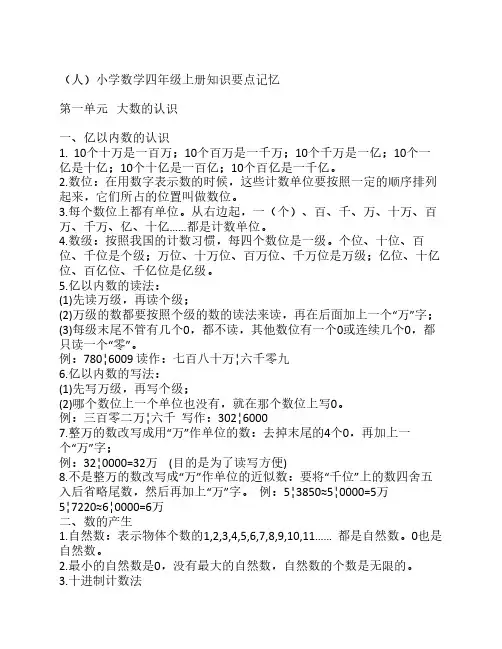 （人）小学数学四年级上册知识要点记忆

第一单元 大数的认识

一、亿以内数的认识
1. 10个十万是一百万；10个百万是一千万；10个千万是一亿；10个一亿是十亿；10个十亿是一百亿；10个百亿是一千亿。
2.数位：在用数字表示数的时候，这些计数单位要按照一定的顺序排列起来，它们所占的位置叫做数位。
3.每个数位上都有单位。从右边起，一（个）、百、千、万、十万、百万、千万、亿、十亿……都是计数单位。
4.数级：按照我国的计数习惯，每四个数位是一级。个位、十位、百位、千位是个级；万位、十万位、百万位、千万位是万级；亿位、十亿位、百亿位、千亿位是亿级。
5.亿以内数的读法：
(1)先读万级，再读个级；
(2)万级的数都要按照个级的数的读法来读，再在后面加上一个“万”字；
(3)每级末尾不管有几个0，都不读，其他数位有一个0或连续几个0，都只读一个“零”。
例：780¦6009 读作：七百八十万¦六千零九
6.亿以内数的写法：
(1)先写万级，再写个级；
(2)哪个数位上一个单位也没有，就在那个数位上写0。
例：三百零二万¦六千 写作：302¦6000
7.整万的数改写成用“万”作单位的数：去掉末尾的4个0，再加上一个“万”字；
例：32¦0000=32万 (目的是为了读写方便)
8.不是整万的数改写成“万”作单位的近似数：要将“千位”上的数四舍五入后省略尾数，然后再加上“万”字。 例：5¦3850≈5¦0000=5万
5¦7220≈6¦0000=6万
二、数的产生
1.自然数：表示物体个数的1,2,3,4,5,6,7,8,9,10,11…… 都是自然数。0也是自然数。
2.最小的自然数是0，没有最大的自然数，自然数的个数是无限的。
3.十进制计数法